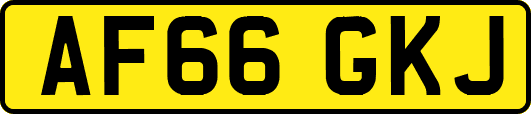 AF66 GKJ